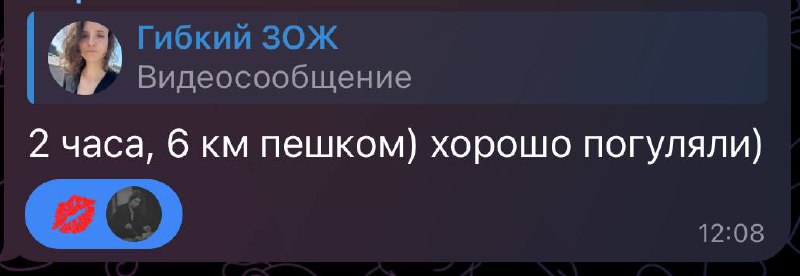 Гибкий ЗОЖ
Видеосообщение

2 часа, 6 км пешком) хорошо погуляли)

12:08